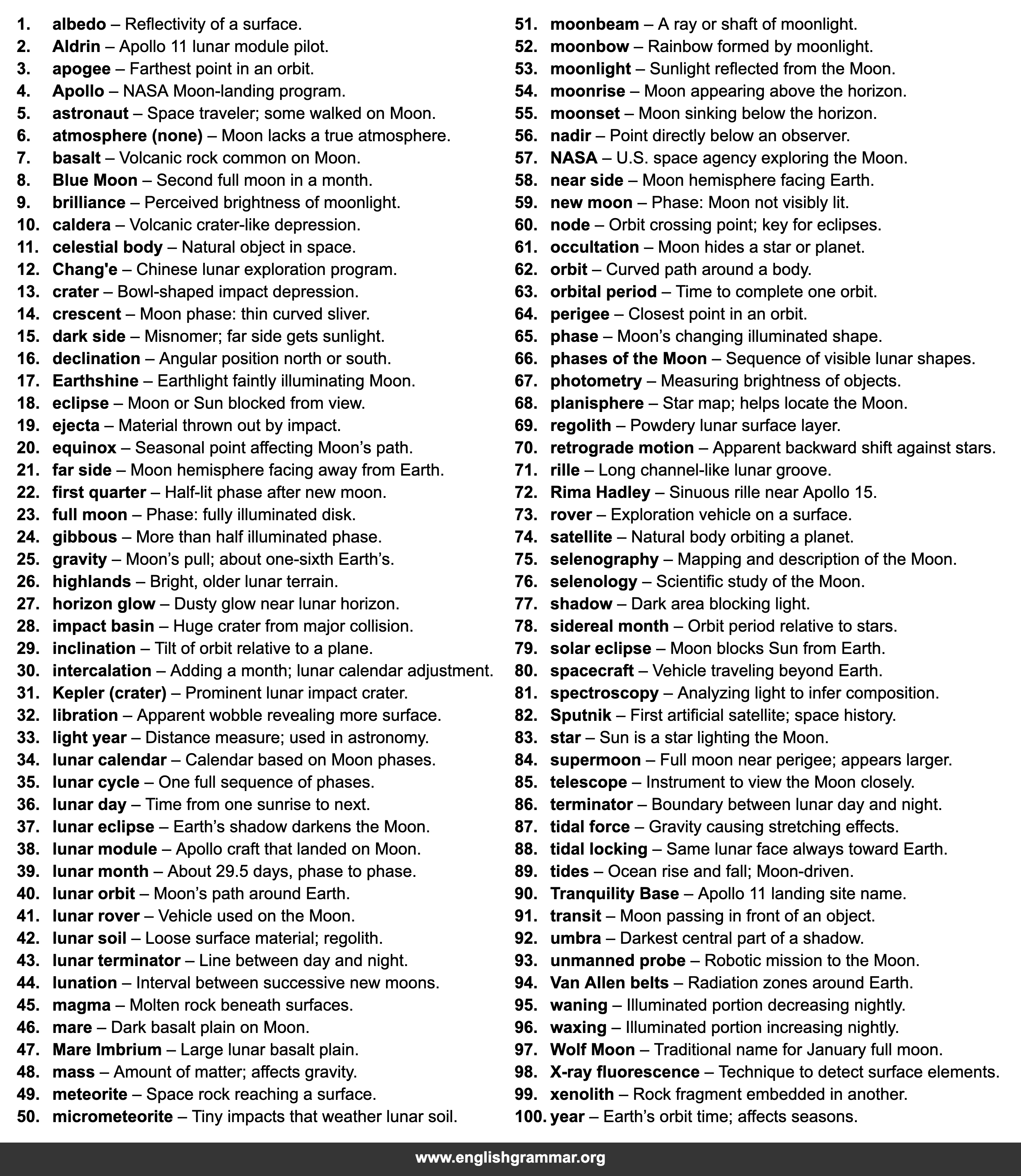 1. albedo – Reflectivity of a surface.
2. Aldrin – Apollo 11 lunar module pilot.
3. apogee – Farthest point in an orbit.
4. Apollo – NASA Moon-landing program.
5. astronaut – Space traveler; some walked on Moon.
6. atmosphere (none) – Moon lacks a true atmosphere.
7. basalt – Volcanic rock common on Moon.
8. Blue Moon – Second full moon in a month.
9. brilliance – Perceived brightness of moonlight.
10. caldera – Volcanic crater-like depression.
11. celestial body – Natural object in space.
12. Chang'e – Chinese lunar exploration program.
13. crater – Bowl-shaped impact depression.
14. crescent – Moon phase: thin curved sliver.
15. dark side – Misnomer; far side gets sunlight.
16. declination – Angular position north or south.
17. Earthshine – Earthlight faintly illuminating Moon.
18. eclipse – Moon or Sun blocked from view.
19. ejecta – Material thrown out by impact.
20. equinox – Seasonal point affecting Moon's path.
21. far side – Moon hemisphere facing away from Earth.
22. first quarter – Half-lit phase after new moon.
23. full moon – Phase: fully illuminated disk.
24. gibbous – More than half illuminated phase.
25. gravity – Moon's pull; about one-sixth Earth's.
26. highlands – Bright, older lunar terrain.
27. horizon glow – Dusty glow near lunar horizon.
28. impact basin – Huge crater from major collision.
29. inclination – Tilt of orbit relative to a plane.
30. intercalation – Adding a month; lunar calendar adjustment.
31. Kepler (crater) – Prominent lunar impact crater.
32. libration – Apparent wobble revealing more surface.
33. light year – Distance measure; used in astronomy.
34. lunar calendar – Calendar based on Moon phases.
35. lunar cycle – One full sequence of phases.
36. lunar day – Time from one sunrise to next.
37. lunar eclipse – Earth's shadow darkens the Moon.
38. lunar module – Apollo craft that landed on Moon.
39. lunar month – About 29.5 days, phase to phase.
40. lunar orbit – Moon's path around Earth.
41. lunar rover – Vehicle used on the Moon.
42. lunar soil – Loose surface material; regolith.
43. lunar terminator – Line between day and night.
44. lunation – Interval between successive new moons.
45. magma – Molten rock beneath surfaces.
46. mare – Dark basalt plain on Moon.
47. Mare Imbrium – Large lunar basalt plain.
48. mass – Amount of matter; affects gravity.
49. meteorite – Space rock reaching a surface.
50. micrometeorite – Tiny impacts that weather lunar soil.
51. moonbeam – A ray or shaft of moonlight.
52. moonbow – Rainbow formed by moonlight.
53. moonlight – Sunlight reflected from the Moon.
54. moonrise – Moon appearing above the horizon.
55. moonset – Moon sinking below the horizon.
56. nadir – Point directly below an observer.
57. NASA – U.S. space agency exploring the Moon.
58. near side – Moon hemisphere facing Earth.
59. new moon – Phase: Moon not visibly lit.
60. node – Orbit crossing point; key for eclipses.
61. occultation – Moon hides a star or planet.
62. orbit – Curved path around a body.
63. orbital period – Time to complete one orbit.
64. perigee – Closest point in an orbit.
65. phase – Moon's changing illuminated shape.
66. phases of the Moon – Sequence of visible lunar shapes.
67. photometry – Measuring brightness of objects.
68. planisphere – Star map; helps locate the Moon.
69. regolith – Powdery lunar surface layer.
70. retrograde motion – Apparent backward shift against stars.
71. rille – Long channel-like lunar groove.
72. Rima Hadley – Sinuous rille near Apollo 15.
73. rover – Exploration vehicle on a surface.
74. satellite – Natural body orbiting a planet.
75. selenography – Mapping and description of the Moon.
76. selenology – Scientific study of the Moon.
77. shadow – Dark area blocking light.
78. sidereal month – Orbit period relative to stars.
79. solar eclipse – Moon blocks Sun from Earth.
80. spacecraft – Vehicle traveling beyond Earth.
81. spectroscopy – Analyzing light to infer composition.
82. Sputnik – First artificial satellite; space history.
83. star – Sun is a star lighting the Moon.
84. supermoon – Full moon near perigee; appears larger.
85. telescope – Instrument to view the Moon closely.
86. terminator – Boundary between lunar day and night.
87. tidal force – Gravity causing stretching effects.
88. tidal locking – Same lunar face always toward Earth.
89. tides – Ocean rise and fall; Moon-driven.
90. Tranquility Base – Apollo 11 landing site name.
91. transit – Moon passing in front of an object.
92. umbra – Darkest central part of a shadow.
93. unmanned probe – Robotic mission to the Moon.
94. Van Allen belts – Radiation zones around Earth.
95. waning – Illuminated portion decreasing nightly.
96. waxing – Illuminated portion increasing nightly.
97. Wolf Moon – Traditional name for January full moon.
98. X-ray fluorescence – Technique to detect surface elements.
99. xenolith – Rock fragment embedded in another.
100. year – Earth's orbit time; affects seasons.

www.englishgrammar.org